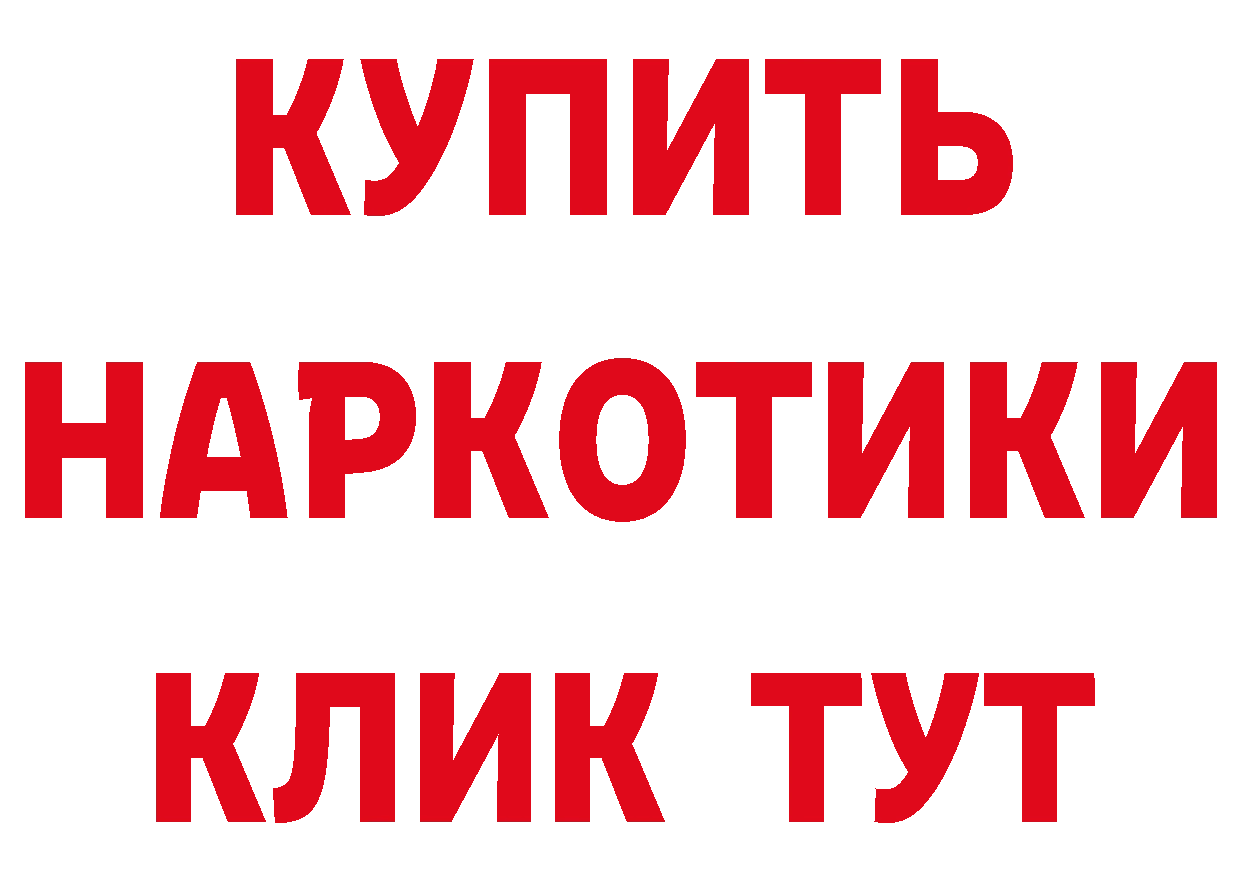 КУПИТЬ НАРКОТИКИ КЛИК ТУТ